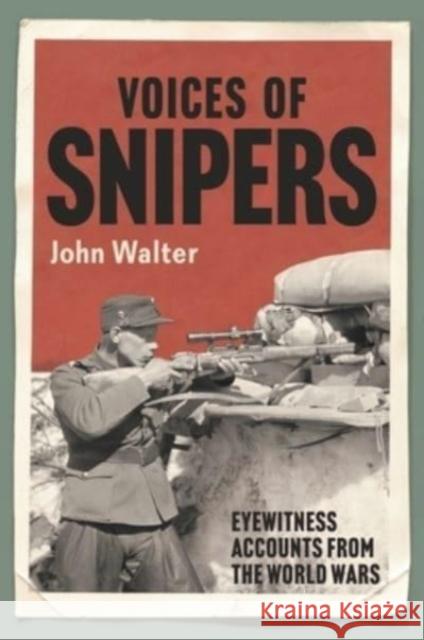 VOICES OF
SNIPERS

John Walter

EYEWITNESS ACCOUNTS FROM THE WORLD WARS

Kraina Książek